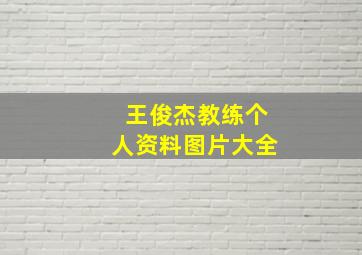 王俊杰教练个人资料图片大全